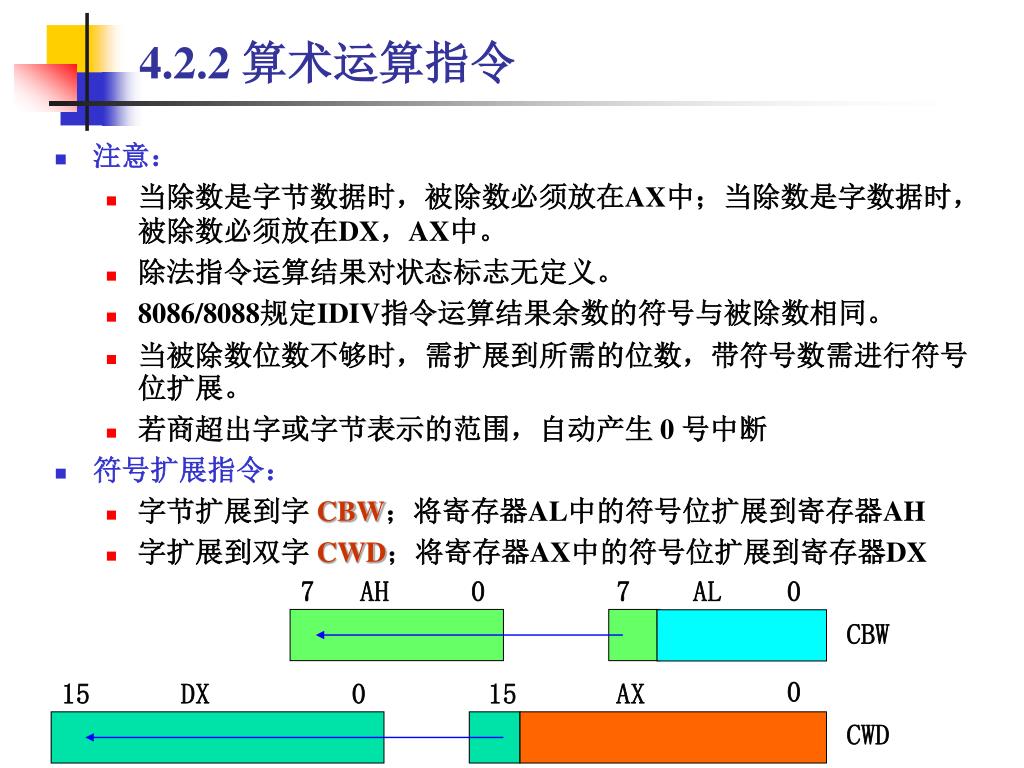 4.2.2 算术运算指令

注意：

当除数是字节数据时，被除数必须放在AX中；当除数是字数据时，被除数必须放在DX，AX中。

除法指令运算结果对状态标志无定义。

8086/8088规定IDIV指令运算结果余数的符号与被除数相同。

当被除数位数不够时，需扩展到所需的位数，带符号数需进行符号位扩展。

若商超出字或字节表示的范围，自动产生 0 号中断

符号扩展指令：

字节扩展到字 CBW；将寄存器AL中的符号位扩展到寄存器AH

字扩展到双字 CWD；将寄存器AX中的符号位扩展到寄存器DX

7 AH 0 7 AL 0

CBW

15 DX 0 15 AX 0

CWD